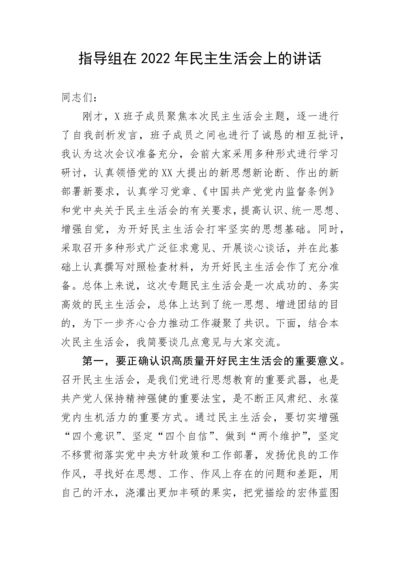 指导组在 2022 年民主生活会上的讲话

同志们：

刚才，X 班子成员聚焦本次民主生活会主题，逐一进行了自我剖析发言，班子成员之间也进行了诚恳的相互批评，我认为这次会议准备充分，会前大家采用多种形式进行学习研讨，认真领悟党的 XX 大提出的新思想新论断、作出的新部署新要求，认真学习党章、《中国共产党党内监督条例》和党中央关于民主生活会的有关要求，提高认识、统一思想、增强自觉，为开好民主生活会打牢坚实的思想基础。同时，采取召开多种形式广泛征求意见、开展谈心谈话，并在此基础上认真撰写对照检查材料，为开好民主生活会作了充分准备。总体上来说，这次专题民主生活会是一次成功的、务实高效的民主生活会，总体上达到了统一思想、增进团结的目的，为下一步齐心合力推动工作凝聚了共识。下面，结合本次民主生活会，我简要谈几点意见与大家交流。

第一，要正确认识高质量开好民主生活会的重要意义。召开民主生活会，是我们党进行思想教育的重要武器，也是共产党人保持精神强健的重要法宝，是不断正风肃纪、永葆党内生机活力的重要方式。通过民主生活会，要切实增强“四个意识”、坚定“四个自信”、做到“两个维护”，坚定不移贯彻落实党中央方针政策和工作部署，发扬优良的工作作风，寻找好在思想、工作、作风上存在的问题和差距，用自己的汗水，浇灌出更加丰硕的果实，把党描绘的宏伟蓝图